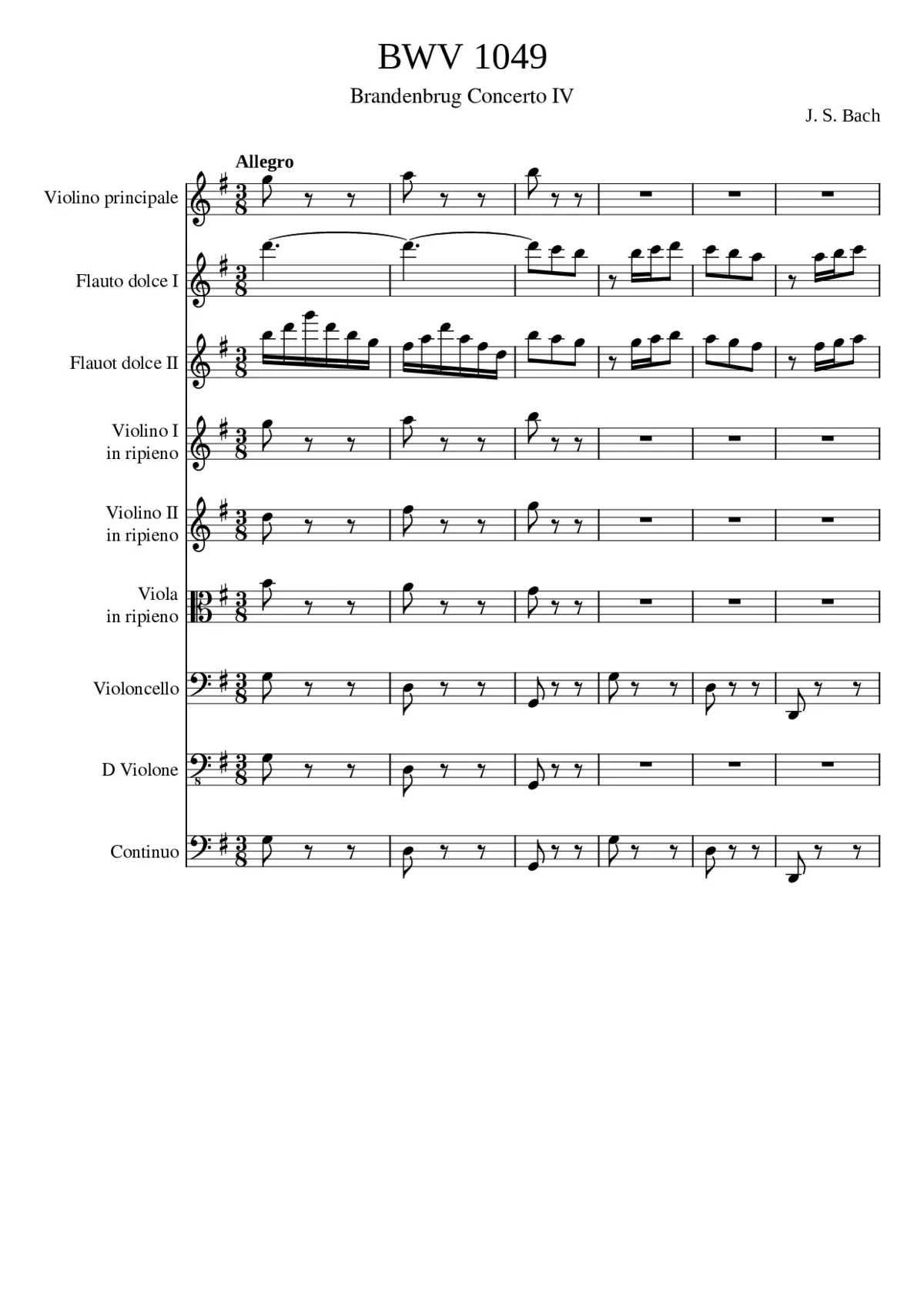 BWV 1049

Brandenbrug Concerto IV

J. S. Bach

Allegro

Violino principale

Flauto dolce I

Flauot dolce II

Violino I in ripieno

Violino II in ripieno

Viola in ripieno

Violoncello

D Violone

Continuo